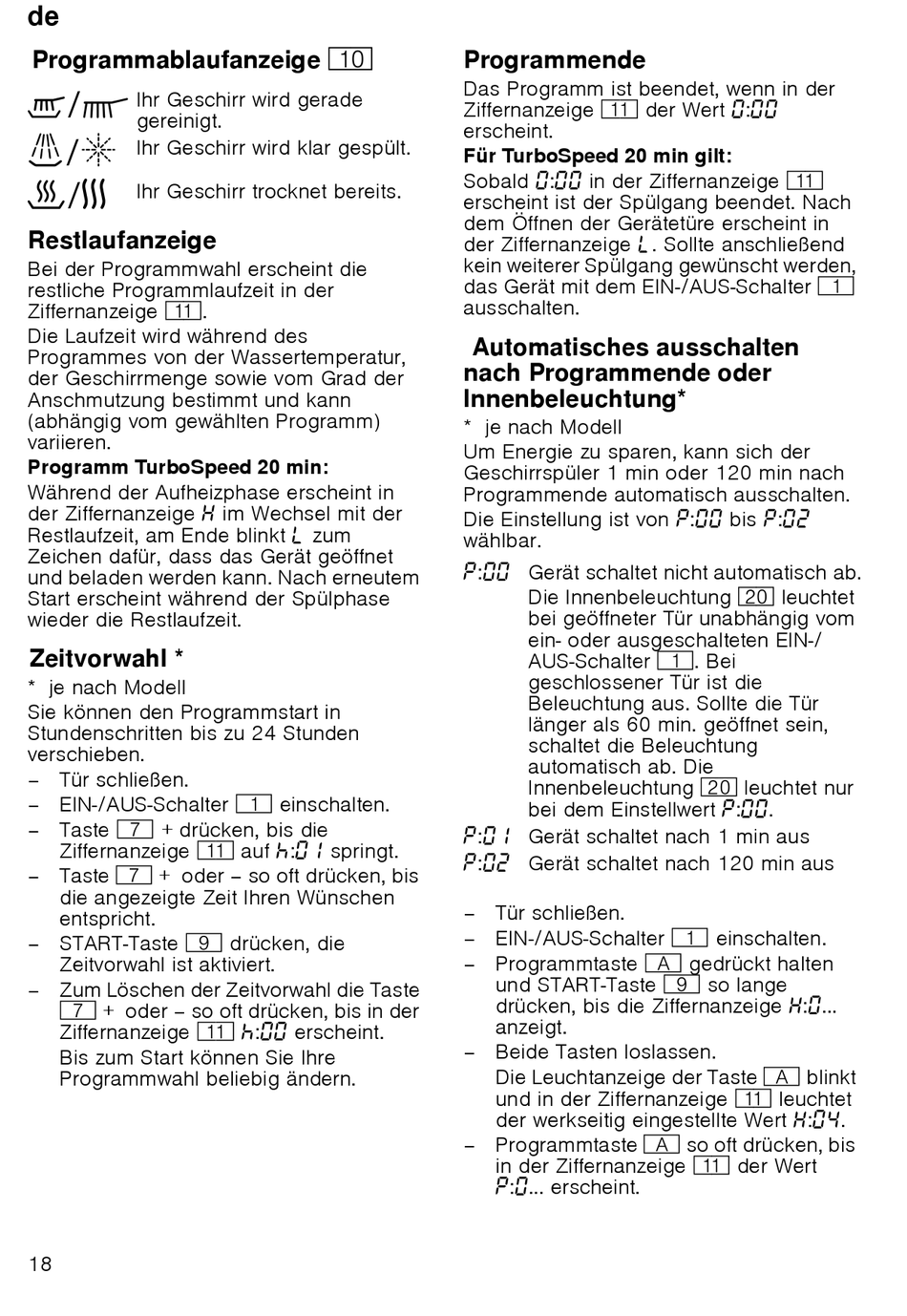 de

Programmablaufanzeige 10

Ihr Geschirr wird gerade gereinigt.

Ihr Geschirr wird klar gespült.

Ihr Geschirr trocknet bereits.

Restlaufanzeige

Bei der Programmwahl erscheint die restliche Programmlaufzeit in der Ziffernanzeige 11.

Die Laufzeit wird während des Programmes von der Wassertemperatur, der Geschirrmenge sowie vom Grad der Anschmutzung bestimmt und kann (abhängig vom gewählten Programm) variieren.

Programm TurboSpeed 20 min:

Während der Aufheizphase erscheint in der Ziffernanzeige H im Wechsel mit der Restlaufzeit, am Ende blinkt L zum Zeichen dafür, dass das Gerät geöffnet und beladen werden kann. Nach erneutem Start erscheint während der Spülphase wieder die Restlaufzeit.

Zeitvorwahl *

* je nach Modell

Sie können den Programmstart in Stundenschritten bis zu 24 Stunden verschieben.

– Tür schließen.
– EIN-/AUS-Schalter 1 einschalten.
– Taste 7 + drücken, bis die Ziffernanzeige 11 auf h:01 springt.
– Taste 7 + oder – so oft drücken, bis die angezeigte Zeit Ihren Wünschen entspricht.
– START-Taste 9 drücken, die Zeitvorwahl ist aktiviert.
– Zum Löschen der Zeitvorwahl die Taste 7 + oder – so oft drücken, bis in der Ziffernanzeige 11 h:00 erscheint.
Bis zum Start können Sie Ihre Programmwahl beliebig ändern.

Programmende

Das Programm ist beendet, wenn in der Ziffernanzeige 11 der Wert 0:00 erscheint.

Für TurboSpeed 20 min gilt:

Sobald 0:00 in der Ziffernanzeige 11 erscheint ist der Spülgang beendet. Nach dem Öffnen der Gerätetüre erscheint in der Ziffernanzeige L. Sollte anschließend kein weiterer Spülgang gewünscht werden, das Gerät mit dem EIN-/AUS-Schalter 1 ausschalten.

Automatisches ausschalten nach Programmende oder Innenbeleuchtung*

* je nach Modell

Um Energie zu sparen, kann sich der Geschirrspüler 1 min oder 120 min nach Programmende automatisch ausschalten.

Die Einstellung ist von P:00 bis P:02 wählbar.

P:00 Gerät schaltet nicht automatisch ab.
Die Innenbeleuchtung 20 leuchtet bei geöffneter Tür unabhängig vom ein- oder ausgeschalteten EIN-/AUS-Schalter 1. Bei geschlossener Tür ist die Beleuchtung aus. Sollte die Tür länger als 60 min. geöffnet sein, schaltet die Beleuchtung automatisch ab. Die Innenbeleuchtung 20 leuchtet nur bei dem Einstellwert P:00.
P:01 Gerät schaltet nach 1 min aus
P:02 Gerät schaltet nach 120 min aus

– Tür schließen.
– EIN-/AUS-Schalter 1 einschalten.
– Programmtaste A gedrückt halten und START-Taste 9 so lange drücken, bis die Ziffernanzeige H:0... anzeigt.
– Beide Tasten loslassen.
Die Leuchtanzeige der Taste A blinkt und in der Ziffernanzeige 11 leuchtet der werkseitig eingestellte Wert H:04.
– Programmtaste A so oft drücken, bis in der Ziffernanzeige 11 der Wert P:0... erscheint.

18